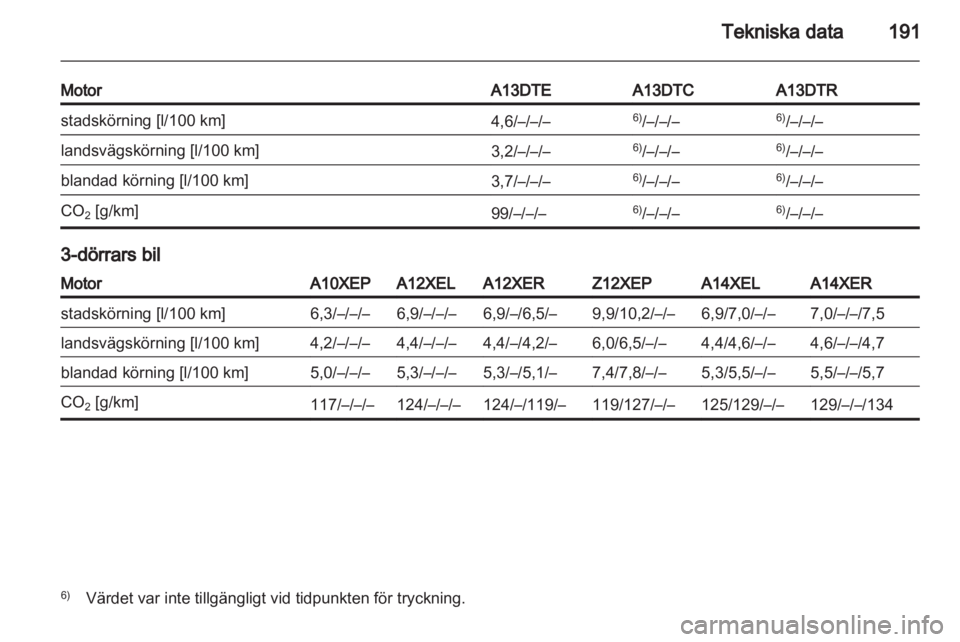 Tekniska data 191

| Motor | A13DTE | A13DTC | A13DTR |
|---|---|---|---|
| stadskörning [l/100 km] | 4,6/–/–/– | $^{6)}$/–/–/– | $^{6)}$/–/–/– |
| landsvägskörning [l/100 km] | 3,2/–/–/– | $^{6)}$/–/–/– | $^{6)}$/–/–/– |
| blandad körning [l/100 km] | 3,7/–/–/– | $^{6)}$/–/–/– | $^{6)}$/–/–/– |
| $CO_2$ [g/km] | 99/–/–/– | $^{6)}$/–/–/– | $^{6)}$/–/–/– |

3-dörrars bil

| Motor | A10XEP | A12XEL | A12XER | Z12XEP | A14XEL | A14XER |
|---|---|---|---|---|---|---|
| stadskörning [l/100 km] | 6,3/–/–/– | 6,9/–/–/– | 6,9/–/6,5/– | 9,9/10,2/–/– | 6,9/7,0/–/– | 7,0/–/–/7,5 |
| landsvägskörning [l/100 km] | 4,2/–/–/– | 4,4/–/–/– | 4,4/–/4,2/– | 6,0/6,5/–/– | 4,4/4,6/–/– | 4,6/–/–/4,7 |
| blandad körning [l/100 km] | 5,0/–/–/– | 5,3/–/–/– | 5,3/–/5,1/– | 7,4/7,8/–/– | 5,3/5,5/–/– | 5,5/–/–/5,7 |
| $CO_2$ [g/km] | 117/–/–/– | 124/–/–/– | 124/–/119/– | 119/127/–/– | 125/129/–/– | 129/–/–/134 |

$^{6)}$ Värdet var inte tillgängligt vid tidpunkten för tryckning.

carmanualsonline.info